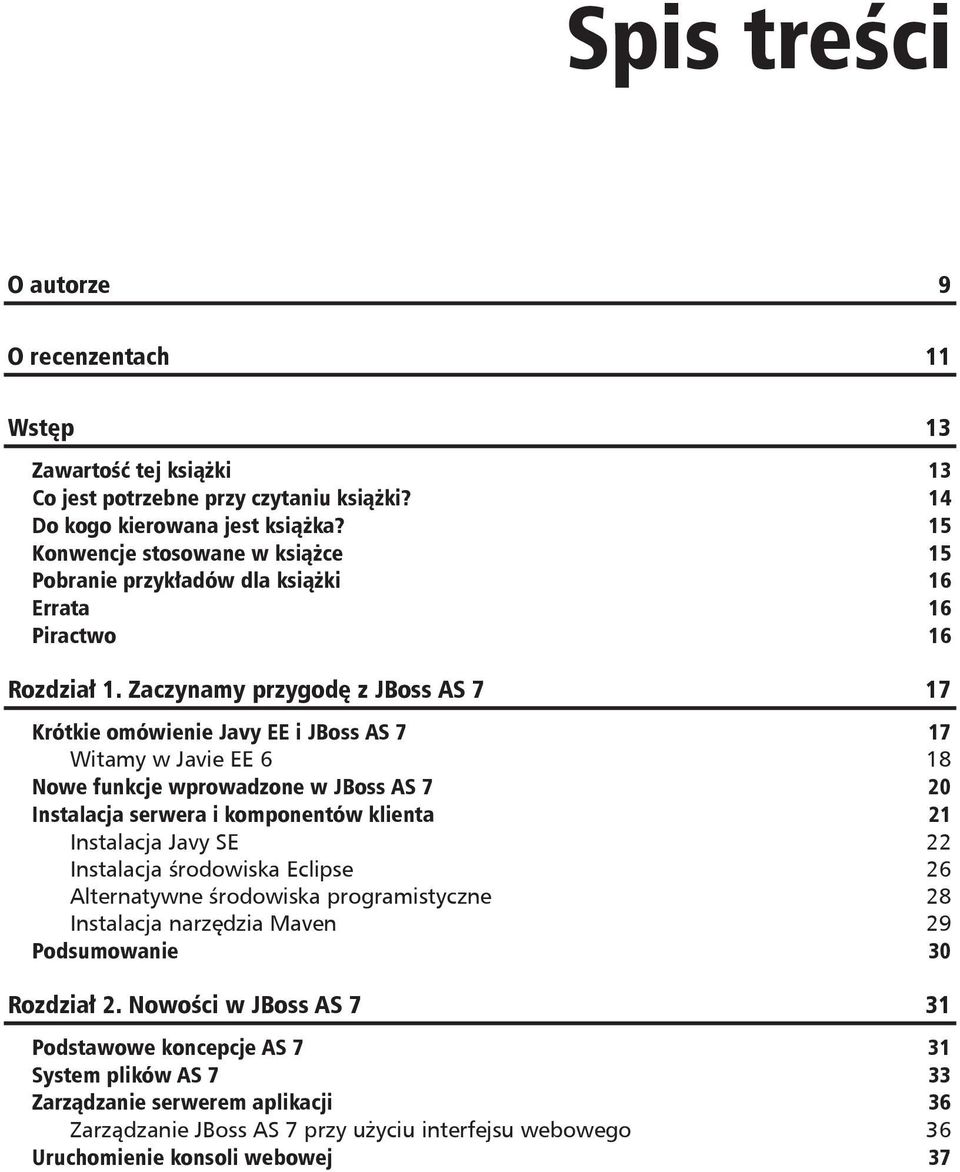 Spis treści

O autorze 9

O recenzentach 11

Wstęp 13

Zawartość tej książki 13
Co jest potrzebne przy czytaniu książki? 14
Do kogo kierowana jest książka? 15
Konwencje stosowane w książce 15
Pobranie przykładów dla książki 16
Errata 16
Piractwo 16

Rozdział 1. Zaczynamy przygodę z JBoss AS 7 17

Krótkie omówienie Javy EE i JBoss AS 7 17
Witamy w Javie EE 6 18
Nowe funkcje wprowadzone w JBoss AS 7 20
Instalacja serwera i komponentów klienta 21
Instalacja Javy SE 22
Instalacja środowiska Eclipse 26
Alternatywne środowiska programistyczne 28
Instalacja narzędzia Maven 29
Podsumowanie 30

Rozdział 2. Nowości w JBoss AS 7 31

Podstawowe koncepcje AS 7 31
System plików AS 7 33
Zarządzanie serwerem aplikacji 36
Zarządzanie JBoss AS 7 przy użyciu interfejsu webowego 36
Uruchomienie konsoli webowej 37